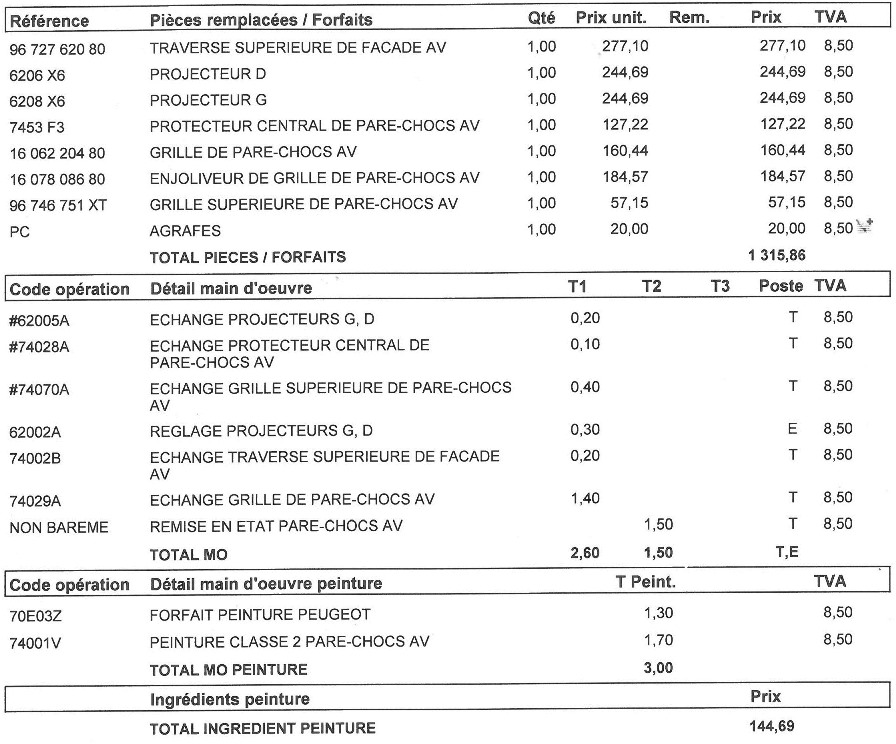 | Référence | Pièces remplacées / Forfaits | Qté | Prix unit. | Rem. | Prix | TVA |
|---|---|---|---|---|---|---|
| 96 727 620 80 | TRAVERSE SUPERIEURE DE FACADE AV | 1,00 | 277,10 | | 277,10 | 8,50 |
| 6206 X6 | PROJECTEUR D | 1,00 | 244,69 | | 244,69 | 8,50 |
| 6208 X6 | PROJECTEUR G | 1,00 | 244,69 | | 244,69 | 8,50 |
| 7453 F3 | PROTECTEUR CENTRAL DE PARE-CHOCS AV | 1,00 | 127,22 | | 127,22 | 8,50 |
| 16 062 204 80 | GRILLE DE PARE-CHOCS AV | 1,00 | 160,44 | | 160,44 | 8,50 |
| 16 078 086 80 | ENJOLIVEUR DE GRILLE DE PARE-CHOCS AV | 1,00 | 184,57 | | 184,57 | 8,50 |
| 96 746 751 XT | GRILLE SUPERIEURE DE PARE-CHOCS AV | 1,00 | 57,15 | | 57,15 | 8,50 |
| PC | AGRAFES | 1,00 | 20,00 | | 20,00 | 8,50 |
| | TOTAL PIECES / FORFAITS | | | | 1 315,86 | |

| Code opération | Détail main d'oeuvre | T1 | T2 | T3 | Poste | TVA |
|---|---|---|---|---|---|---|
| #62005A | ECHANGE PROJECTEURS G, D | 0,20 | | | T | 8,50 |
| #74028A | ECHANGE PROTECTEUR CENTRAL DE PARE-CHOCS AV | 0,10 | | | T | 8,50 |
| #74070A | ECHANGE GRILLE SUPERIEURE DE PARE-CHOCS AV | 0,40 | | | T | 8,50 |
| 62002A | REGLAGE PROJECTEURS G, D | 0,30 | | | E | 8,50 |
| 74002B | ECHANGE TRAVERSE SUPERIEURE DE FACADE AV | 0,20 | | | T | 8,50 |
| 74029A | ECHANGE GRILLE DE PARE-CHOCS AV | 1,40 | | | T | 8,50 |
| NON BAREME | REMISE EN ETAT PARE-CHOCS AV | | 1,50 | | T | 8,50 |
| | TOTAL MO | 2,60 | 1,50 | | T,E | |

| Code opération | Détail main d'oeuvre peinture | T Peint. | TVA |
|---|---|---|---|
| 70E03Z | FORFAIT PEINTURE PEUGEOT | 1,30 | 8,50 |
| 74001V | PEINTURE CLASSE 2 PARE-CHOCS AV | 1,70 | 8,50 |
| | TOTAL MO PEINTURE | 3,00 | |

| | Ingrédients peinture | Prix |
|---|---|---|
| | TOTAL INGREDIENT PEINTURE | 144,69 |